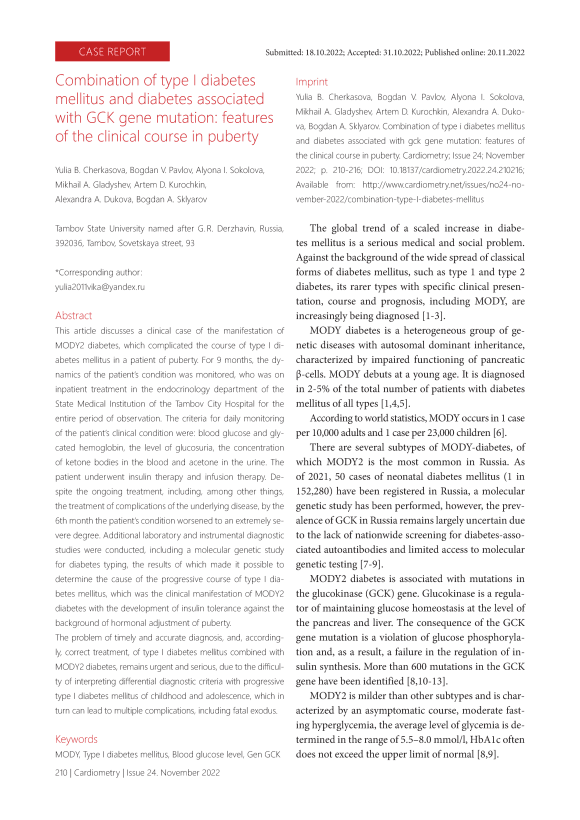 CASE REPORT

Submitted: 18.10.2022; Accepted: 31.10.2022; Published online: 20.11.2022

Combination of type I diabetes mellitus and diabetes associated with GCK gene mutation: features of the clinical course in puberty

Yulia B. Cherkasova, Bogdan V. Pavlov, Alyona I. Sokolova, Mikhail A. Gladyshev, Artem D. Kurochkin, Alexandra A. Dukova, Bogdan A. Sklyarov

Tambov State University named after G.R. Derzhavin, Russia, 392036, Tambov, Sovetskaya street, 93

*Corresponding author:
yulia2011vika@yandex.ru

Abstract

This article discusses a clinical case of the manifestation of MODY2 diabetes, which complicated the course of type I diabetes mellitus in a patient of puberty. For 9 months, the dynamics of the patient's condition was monitored, who was on inpatient treatment in the endocrinology department of the State Medical Institution of the Tambov City Hospital for the entire period of observation. The criteria for daily monitoring of the patient's clinical condition were: blood glucose and glycated hemoglobin, the level of glucosuria, the concentration of ketone bodies in the blood and acetone in the urine. The patient underwent insulin therapy and infusion therapy. Despite the ongoing treatment, including, among other things, the treatment of complications of the underlying disease, by the 6th month the patient's condition worsened to an extremely severe degree. Additional laboratory and instrumental diagnostic studies were conducted, including a molecular genetic study for diabetes typing, the results of which made it possible to determine the cause of the progressive course of type I diabetes mellitus, which was the clinical manifestation of MODY2 diabetes with the development of insulin tolerance against the background of hormonal adjustment of puberty.

The problem of timely and accurate diagnosis, and, accordingly, correct treatment, of type I diabetes mellitus combined with MODY2 diabetes, remains urgent and serious, due to the difficulty of interpreting differential diagnostic criteria with progressive type I diabetes mellitus of childhood and adolescence, which in turn can lead to multiple complications, including fatal exodus.

Keywords

MODY, Type I diabetes mellitus, Blood glucose level, Gen GCK

Imprint

Yulia B. Cherkasova, Bogdan V. Pavlov, Alyona I. Sokolova, Mikhail A. Gladyshev, Artem D. Kurochkin, Alexandra A. Dukova, Bogdan A. Sklyarov. Combination of type i diabetes mellitus and diabetes associated with gck gene mutation: features of the clinical course in puberty. Cardiometry; Issue 24; November 2022; p. 210-216; DOI: 10.18137/cardiometry.2022.24.210216; Available from: http://www.cardiometry.net/issues/no24-november-2022/combination-type-I-diabetes-mellitus

The global trend of a scaled increase in diabetes mellitus is a serious medical and social problem. Against the background of the wide spread of classical forms of diabetes mellitus, such as type 1 and type 2 diabetes, its rarer types with specific clinical presentation, course and prognosis, including MODY, are increasingly being diagnosed [1-3].

MODY diabetes is a heterogeneous group of genetic diseases with autosomal dominant inheritance, characterized by impaired functioning of pancreatic β-cells. MODY debuts at a young age. It is diagnosed in 2-5% of the total number of patients with diabetes mellitus of all types [1,4,5].

According to world statistics, MODY occurs in 1 case per 10,000 adults and 1 case per 23,000 children [6].

There are several subtypes of MODY-diabetes, of which MODY2 is the most common in Russia. As of 2021, 50 cases of neonatal diabetes mellitus (1 in 152,280) have been registered in Russia, a molecular genetic study has been performed, however, the prevalence of GCK in Russia remains largely uncertain due to the lack of nationwide screening for diabetes-associated autoantibodies and limited access to molecular genetic testing [7-9].

MODY2 diabetes is associated with mutations in the glucokinase (GCK) gene. Glucokinase is a regulator of maintaining glucose homeostasis at the level of the pancreas and liver. The consequence of the GCK gene mutation is a violation of glucose phosphorylation and, as a result, a failure in the regulation of insulin synthesis. More than 600 mutations in the GCK gene have been identified [8,10-13].

MODY2 is milder than other subtypes and is characterized by an asymptomatic course, moderate fasting hyperglycemia, the average level of glycemia is determined in the range of 5.5–8.0 mmol/l, HbA1c often does not exceed the upper limit of normal [8,9].

210 | Cardiometry | Issue 24. November 2022